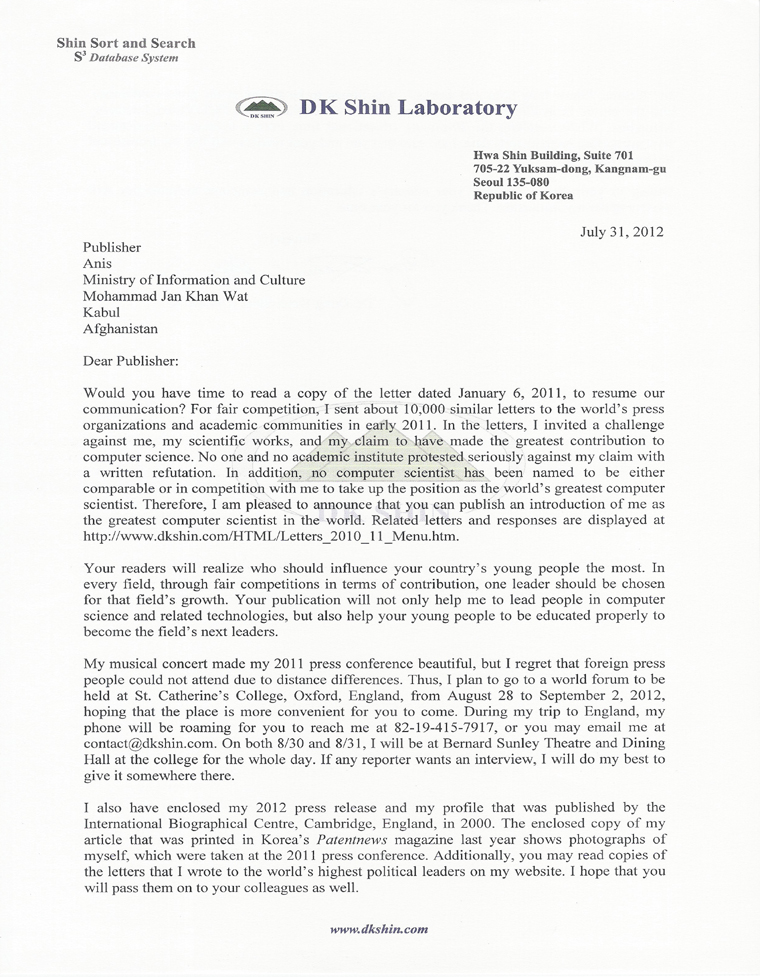 Shin Sort and Search
$S^3$ Database System

DK SHIN

DK Shin Laboratory

Hwa Shin Building, Suite 701
705-22 Yuksam-dong, Kangnam-gu
Seoul 135-080
Republic of Korea

July 31, 2012

Publisher
Anis
Ministry of Information and Culture
Mohammad Jan Khan Wat
Kabul
Afghanistan

Dear Publisher:

Would you have time to read a copy of the letter dated January 6, 2011, to resume our communication? For fair competition, I sent about 10,000 similar letters to the world's press organizations and academic communities in early 2011. In the letters, I invited a challenge against me, my scientific works, and my claim to have made the greatest contribution to computer science. No one and no academic institute protested seriously against my claim with a written refutation. In addition, no computer scientist has been named to be either comparable or in competition with me to take up the position as the world's greatest computer scientist. Therefore, I am pleased to announce that you can publish an introduction of me as the greatest computer scientist in the world. Related letters and responses are displayed at http://www.dkshin.com/HTML/Letters_2010_11_Menu.htm.

Your readers will realize who should influence your country's young people the most. In every field, through fair competitions in terms of contribution, one leader should be chosen for that field's growth. Your publication will not only help me to lead people in computer science and related technologies, but also help your young people to be educated properly to become the field's next leaders.

My musical concert made my 2011 press conference beautiful, but I regret that foreign press people could not attend due to distance differences. Thus, I plan to go to a world forum to be held at St. Catherine's College, Oxford, England, from August 28 to September 2, 2012, hoping that the place is more convenient for you to come. During my trip to England, my phone will be roaming for you to reach me at 82-19-415-7917, or you may email me at contact@dkshin.com. On both 8/30 and 8/31, I will be at Bernard Sunley Theatre and Dining Hall at the college for the whole day. If any reporter wants an interview, I will do my best to give it somewhere there.

I also have enclosed my 2012 press release and my profile that was published by the International Biographical Centre, Cambridge, England, in 2000. The enclosed copy of my article that was printed in Korea's Patentnews magazine last year shows photographs of myself, which were taken at the 2011 press conference. Additionally, you may read copies of the letters that I wrote to the world's highest political leaders on my website. I hope that you will pass them on to your colleagues as well.

www.dkshin.com